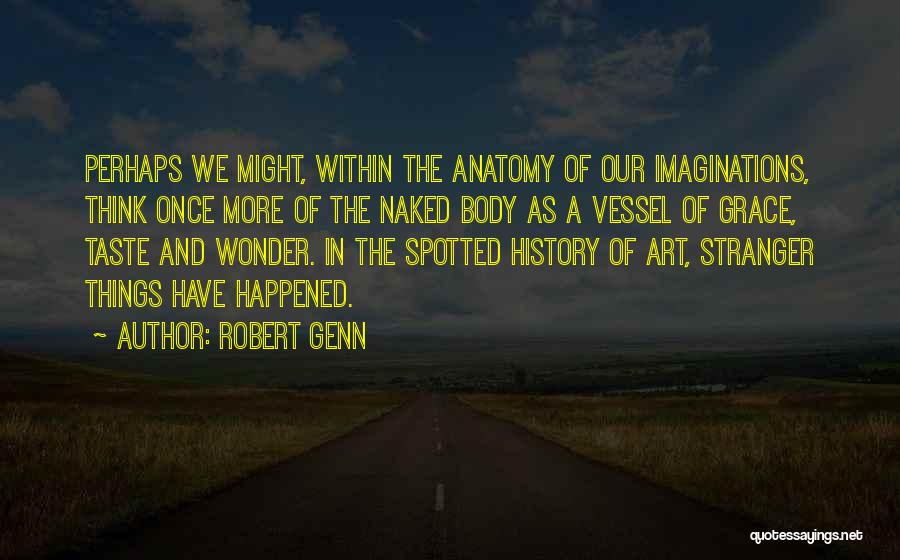 PERHAPS WE MIGHT, WITHIN THE ANATOMY OF OUR IMAGINATIONS, THINK ONCE MORE OF THE NAKED BODY AS A VESSEL OF GRACE, TASTE AND WONDER. IN THE SPOTTED HISTORY OF ART, STRANGER THINGS HAVE HAPPENED.

~ AUTHOR: ROBERT GENN

quotessayings.net